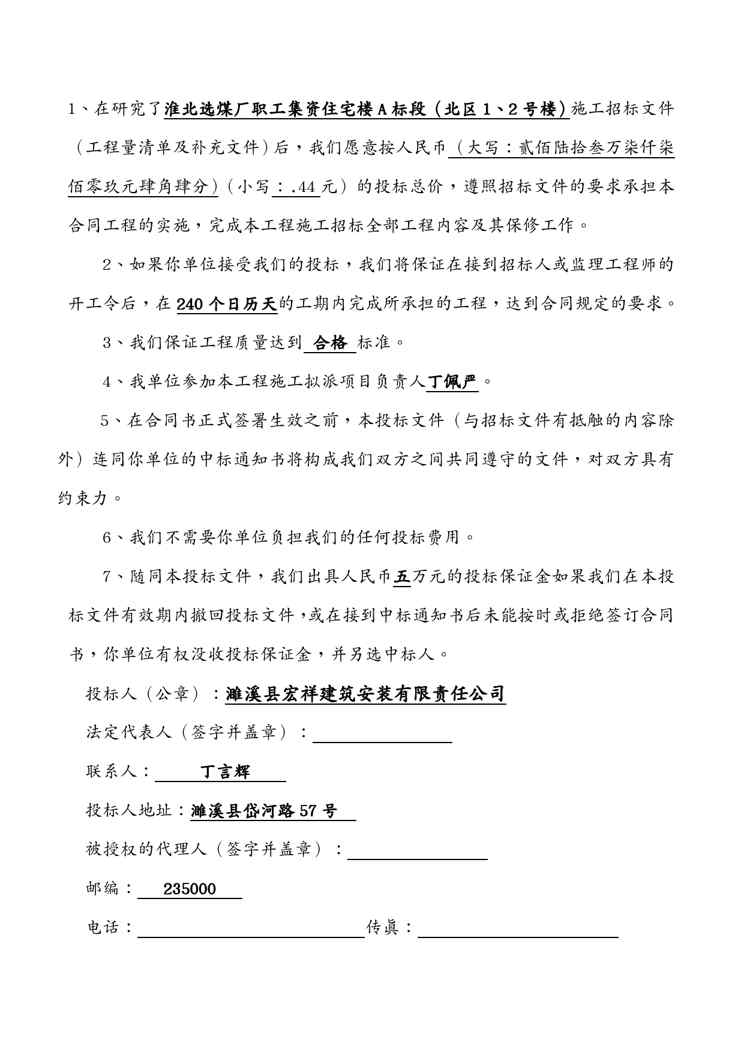 1、在研究了淮北选煤厂职工集资住宅楼A标段（北区1、2号楼）施工招标文件（工程量清单及补充文件）后，我们愿意按人民币（大写：贰佰陆拾叁万柒仟柒佰零玖元肆角肆分）（小写：.44元）的投标总价，遵照招标文件的要求承担本合同工程的实施，完成本工程施工招标全部工程内容及其保修工作。

2、如果你单位接受我们的投标，我们将保证在接到招标人或监理工程师的开工令后，在240个日历天的工期内完成所承担的工程，达到合同规定的要求。

3、我们保证工程质量达到 合格 标准。

4、我单位参加本工程施工拟派项目负责人丁佩严。

5、在合同书正式签署生效之前，本投标文件（与招标文件有抵触的内容除外）连同你单位的中标通知书将构成我们双方之间共同遵守的文件，对双方具有约束力。

6、我们不需要你单位负担我们的任何投标费用。

7、随同本投标文件，我们出具人民币五万元的投标保证金如果我们在本投标文件有效期内撤回投标文件，或在接到中标通知书后未能按时或拒绝签订合同书，你单位有权没收投标保证金，并另选中标人。

投标人（公章）：濉溪县宏祥建筑安装有限责任公司

法定代表人（签字并盖章）：

联系人： 丁言辉

投标人地址：濉溪县岱河路57号

被授权的代理人（签字并盖章）：

邮编： 235000

电话： 传真：